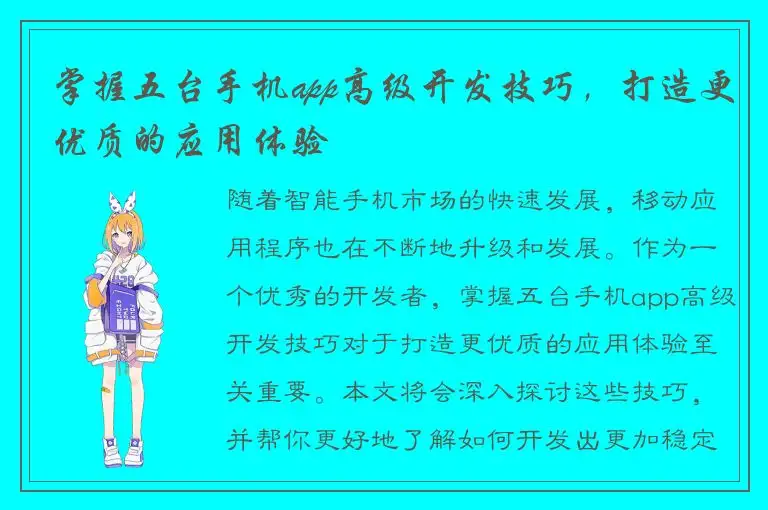 掌握五台手机app高级开发技巧，打造更优质的应用体验

随着智能手机市场的快速发展，移动应用程序也在不断地升级和发展。作为一个优秀的开发者，掌握五台手机app高级开发技巧对于打造更优质的应用体验至关重要。本文将会深入探讨这些技巧，并帮你更好地了解如何开发出更加稳定